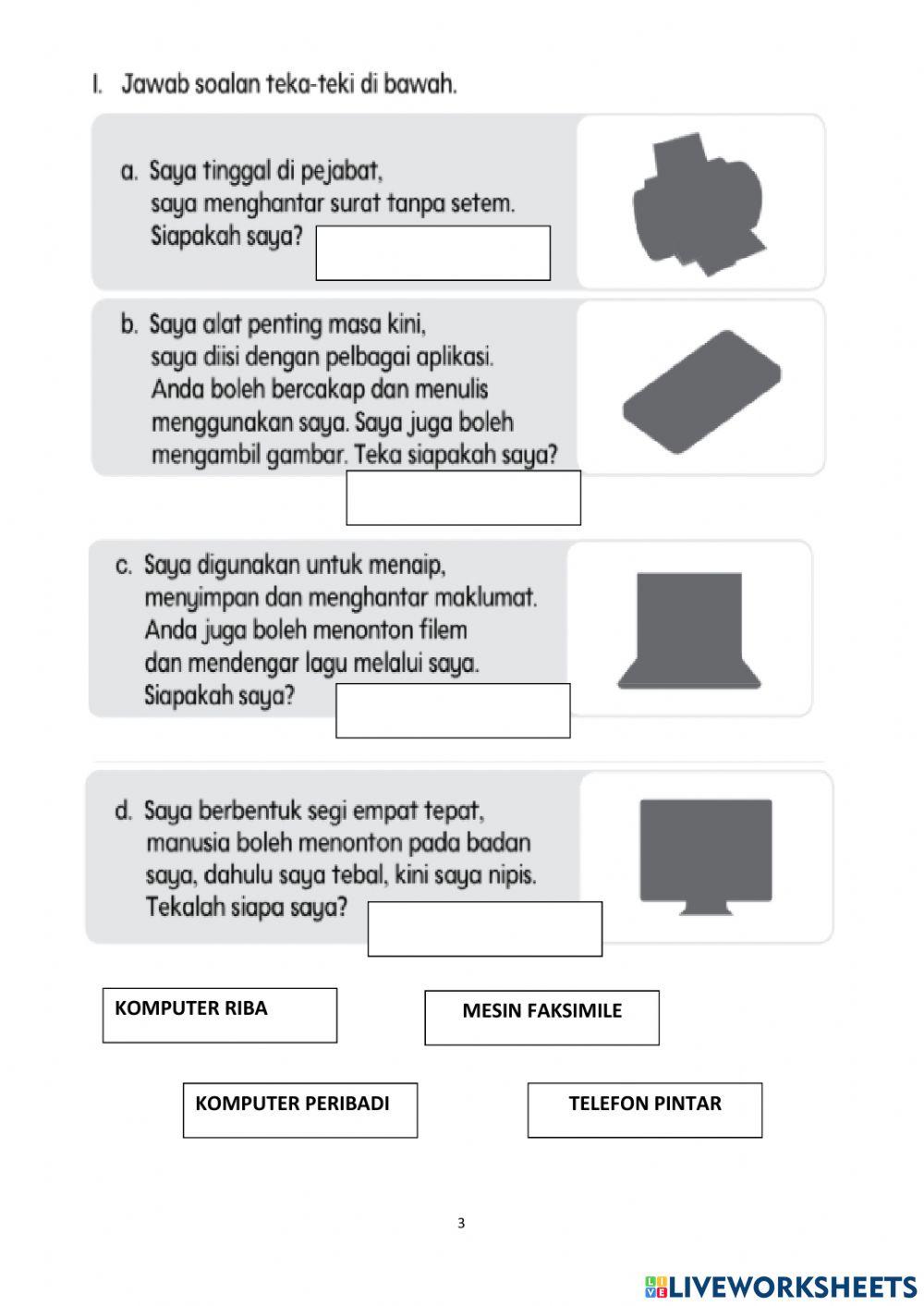 I. Jawab soalan teka-teki di bawah.

a. Saya tinggal di pejabat, saya menghantar surat tanpa setem. Siapakah saya?

b. Saya alat penting masa kini, saya diisi dengan pelbagai aplikasi. Anda boleh bercakap dan menulis menggunakan saya. Saya juga boleh mengambil gambar. Teka siapakah saya?

c. Saya digunakan untuk menaip, menyimpan dan menghantar maklumat. Anda juga boleh menonton filem dan mendengar lagu melalui saya. Siapakah saya?

d. Saya berbentuk segi empat tepat, manusia boleh menonton pada badan saya, dahulu saya tebal, kini saya nipis. Tekalah siapa saya?

KOMPUTER RIBA

MESIN FAKSIMILE

KOMPUTER PERIBADI

TELEFON PINTAR

3

LIVEWORKSHEETS